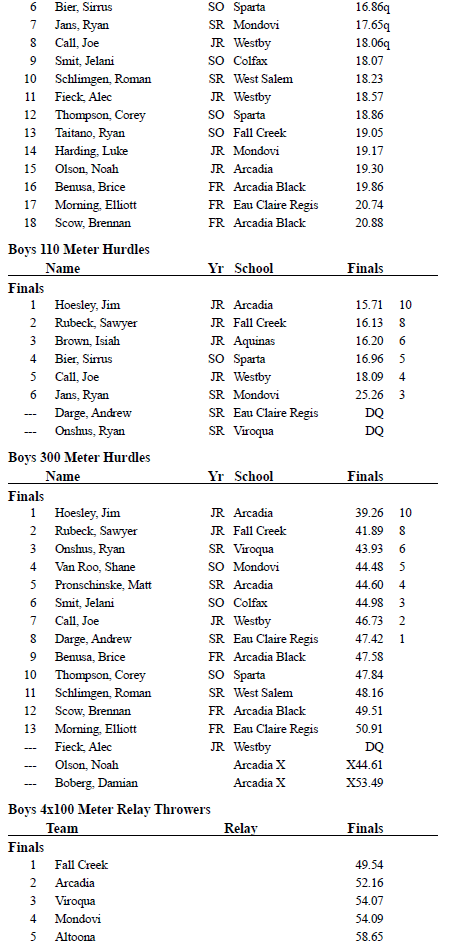 | | | | | | |
|---|---|---|---|---|---|
| 6 | Bier, Sirrus | SO | Sparta | 16.86q | |
| 7 | Jans, Ryan | SR | Mondovi | 17.65q | |
| 8 | Call, Joe | JR | Westby | 18.06q | |
| 9 | Smit, Jelani | SO | Colfax | 18.07 | |
| 10 | Schlimgen, Roman | SR | West Salem | 18.23 | |
| 11 | Fieck, Alec | JR | Westby | 18.57 | |
| 12 | Thompson, Corey | SO | Sparta | 18.86 | |
| 13 | Taitano, Ryan | SO | Fall Creek | 19.05 | |
| 14 | Harding, Luke | JR | Mondovi | 19.17 | |
| 15 | Olson, Noah | JR | Arcadia | 19.30 | |
| 16 | Benusa, Brice | FR | Arcadia Black | 19.86 | |
| 17 | Morning, Elliott | FR | Eau Claire Regis | 20.74 | |
| 18 | Scow, Brennan | FR | Arcadia Black | 20.88 | |

Boys 110 Meter Hurdles

| | Name | Yr | School | Finals | |
|---|---|---|---|---|---|
| Finals | | | | | |
| 1 | Hoesley, Jim | JR | Arcadia | 15.71 | 10 |
| 2 | Rubeck, Sawyer | JR | Fall Creek | 16.13 | 8 |
| 3 | Brown, Isiah | JR | Aquinas | 16.20 | 6 |
| 4 | Bier, Sirrus | SO | Sparta | 16.96 | 5 |
| 5 | Call, Joe | JR | Westby | 18.09 | 4 |
| 6 | Jans, Ryan | SR | Mondovi | 25.26 | 3 |
| --- | Darge, Andrew | SR | Eau Claire Regis | DQ | |
| --- | Onshus, Ryan | SR | Viroqua | DQ | |

Boys 300 Meter Hurdles

| | Name | Yr | School | Finals | |
|---|---|---|---|---|---|
| Finals | | | | | |
| 1 | Hoesley, Jim | JR | Arcadia | 39.26 | 10 |
| 2 | Rubeck, Sawyer | JR | Fall Creek | 41.89 | 8 |
| 3 | Onshus, Ryan | SR | Viroqua | 43.93 | 6 |
| 4 | Van Roo, Shane | SO | Mondovi | 44.48 | 5 |
| 5 | Pronschinske, Matt | SR | Arcadia | 44.60 | 4 |
| 6 | Smit, Jelani | SO | Colfax | 44.98 | 3 |
| 7 | Call, Joe | JR | Westby | 46.73 | 2 |
| 8 | Darge, Andrew | SR | Eau Claire Regis | 47.42 | 1 |
| 9 | Benusa, Brice | FR | Arcadia Black | 47.58 | |
| 10 | Thompson, Corey | SO | Sparta | 47.84 | |
| 11 | Schlimgen, Roman | SR | West Salem | 48.16 | |
| 12 | Scow, Brennan | FR | Arcadia Black | 49.51 | |
| 13 | Morning, Elliott | FR | Eau Claire Regis | 50.91 | |
| --- | Fieck, Alec | JR | Westby | DQ | |
| --- | Olson, Noah | | Arcadia X | X44.61 | |
| --- | Boberg, Damian | | Arcadia X | X53.49 | |

Boys 4x100 Meter Relay Throwers

| | Team | Relay | Finals |
|---|---|---|---|
| Finals | | | |
| 1 | Fall Creek | | 49.54 |
| 2 | Arcadia | | 52.16 |
| 3 | Viroqua | | 54.07 |
| 4 | Mondovi | | 54.09 |
| 5 | Altoona | | 58.65 |